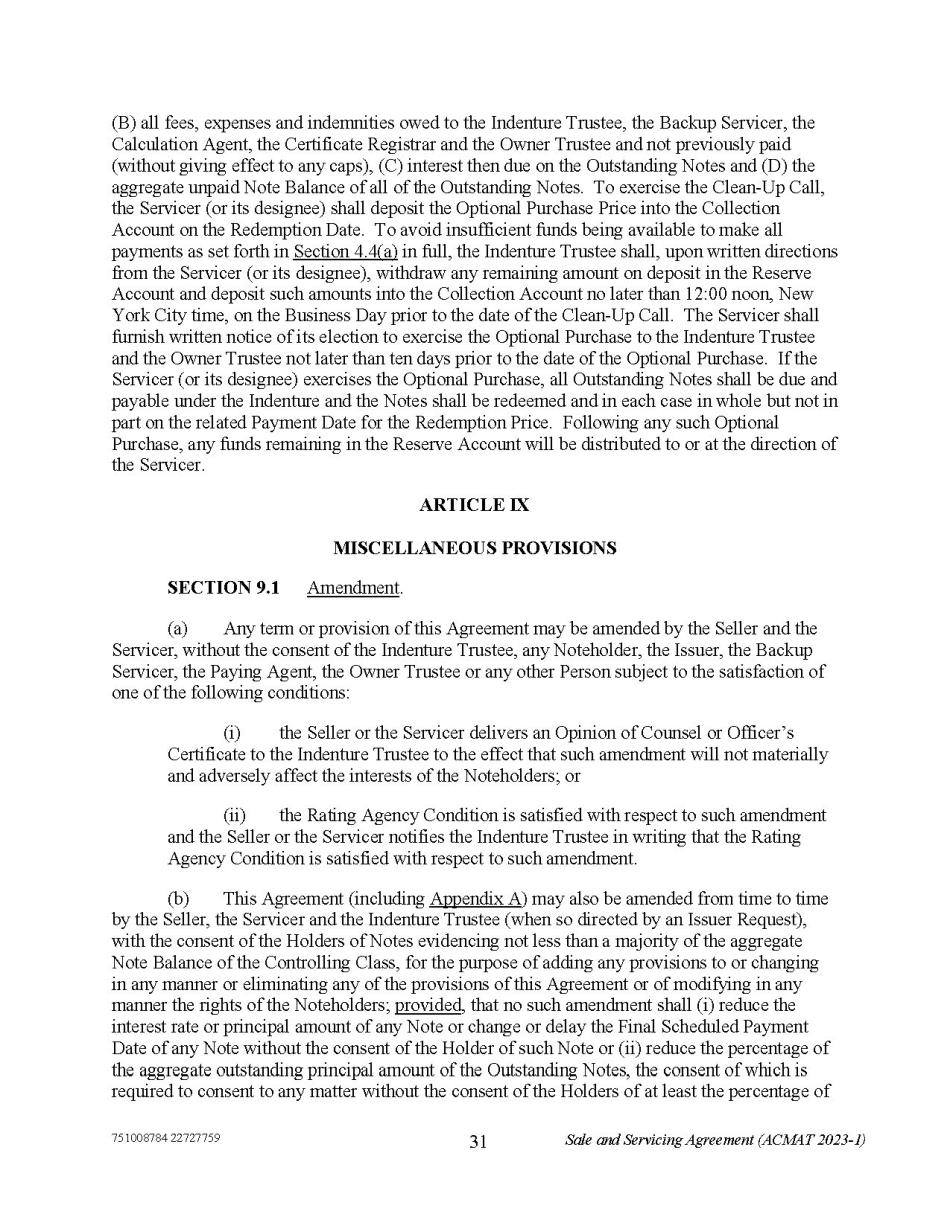 (B) all fees, expenses and indemnities owed to the Indenture Trustee, the Backup Servicer, the Calculation Agent, the Certificate Registrar and the Owner Trustee and not previously paid (without giving effect to any caps), (C) interest then due on the Outstanding Notes and (D) the aggregate unpaid Note Balance of all of the Outstanding Notes. To exercise the Clean-Up Call, the Servicer (or its designee) shall deposit the Optional Purchase Price into the Collection Account on the Redemption Date. To avoid insufficient funds being available to make all payments as set forth in Section 4.4(a) in full, the Indenture Trustee shall, upon written directions from the Servicer (or its designee), withdraw any remaining amount on deposit in the Reserve Account and deposit such amounts into the Collection Account no later than 12:00 noon, New York City time, on the Business Day prior to the date of the Clean-Up Call. The Servicer shall furnish written notice of its election to exercise the Optional Purchase to the Indenture Trustee and the Owner Trustee not later than ten days prior to the date of the Optional Purchase. If the Servicer (or its designee) exercises the Optional Purchase, all Outstanding Notes shall be due and payable under the Indenture and the Notes shall be redeemed and in each case in whole but not in part on the related Payment Date for the Redemption Price. Following any such Optional Purchase, any funds remaining in the Reserve Account will be distributed to or at the direction of the Servicer.

ARTICLE IX

MISCELLANEOUS PROVISIONS

SECTION 9.1 Amendment.

(a) Any term or provision of this Agreement may be amended by the Seller and the Servicer, without the consent of the Indenture Trustee, any Noteholder, the Issuer, the Backup Servicer, the Paying Agent, the Owner Trustee or any other Person subject to the satisfaction of one of the following conditions:

(i) the Seller or the Servicer delivers an Opinion of Counsel or Officer's Certificate to the Indenture Trustee to the effect that such amendment will not materially and adversely affect the interests of the Noteholders; or

(ii) the Rating Agency Condition is satisfied with respect to such amendment and the Seller or the Servicer notifies the Indenture Trustee in writing that the Rating Agency Condition is satisfied with respect to such amendment.

(b) This Agreement (including Appendix A) may also be amended from time to time by the Seller, the Servicer and the Indenture Trustee (when so directed by an Issuer Request), with the consent of the Holders of Notes evidencing not less than a majority of the aggregate Note Balance of the Controlling Class, for the purpose of adding any provisions to or changing in any manner or eliminating any of the provisions of this Agreement or of modifying in any manner the rights of the Noteholders; provided, that no such amendment shall (i) reduce the interest rate or principal amount of any Note or change or delay the Final Scheduled Payment Date of any Note without the consent of the Holder of such Note or (ii) reduce the percentage of the aggregate outstanding principal amount of the Outstanding Notes, the consent of which is required to consent to any matter without the consent of the Holders of at least the percentage of

751008784 22727759 31 Sale and Servicing Agreement (ACMAT 2023-1)